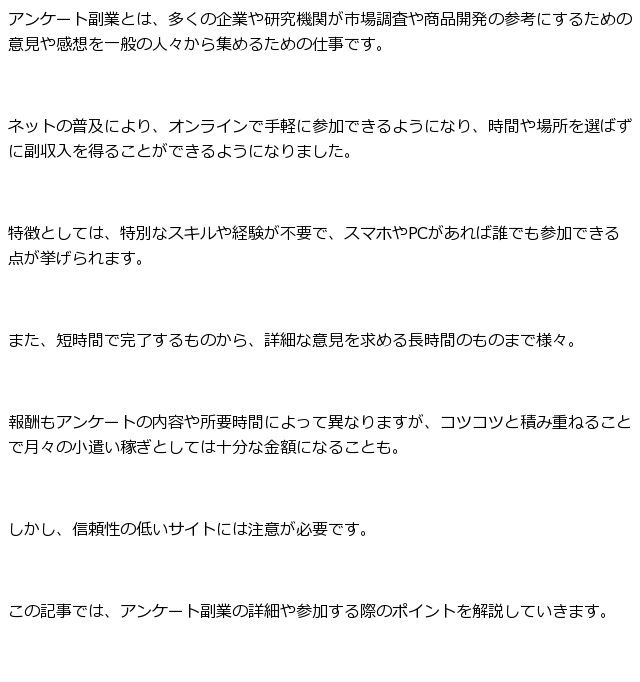 アンケート副業とは、多くの企業や研究機関が市場調査や商品開発の参考にするための意見や感想を一般の人々から集めるための仕事です。

ネットの普及により、オンラインで手軽に参加できるようになり、時間や場所を選ばずに副収入を得ることができるようになりました。

特徴としては、特別なスキルや経験が不要で、スマホやPCがあれば誰でも参加できる点が挙げられます。

また、短時間で完了するものから、詳細な意見を求める長時間のものまで様々。

報酬もアンケートの内容や所要時間によって異なりますが、コツコツと積み重ねることで月々の小遣い稼ぎとしては十分な金額になることも。

しかし、信頼性の低いサイトには注意が必要です。

この記事では、アンケート副業の詳細や参加する際のポイントを解説していきます。